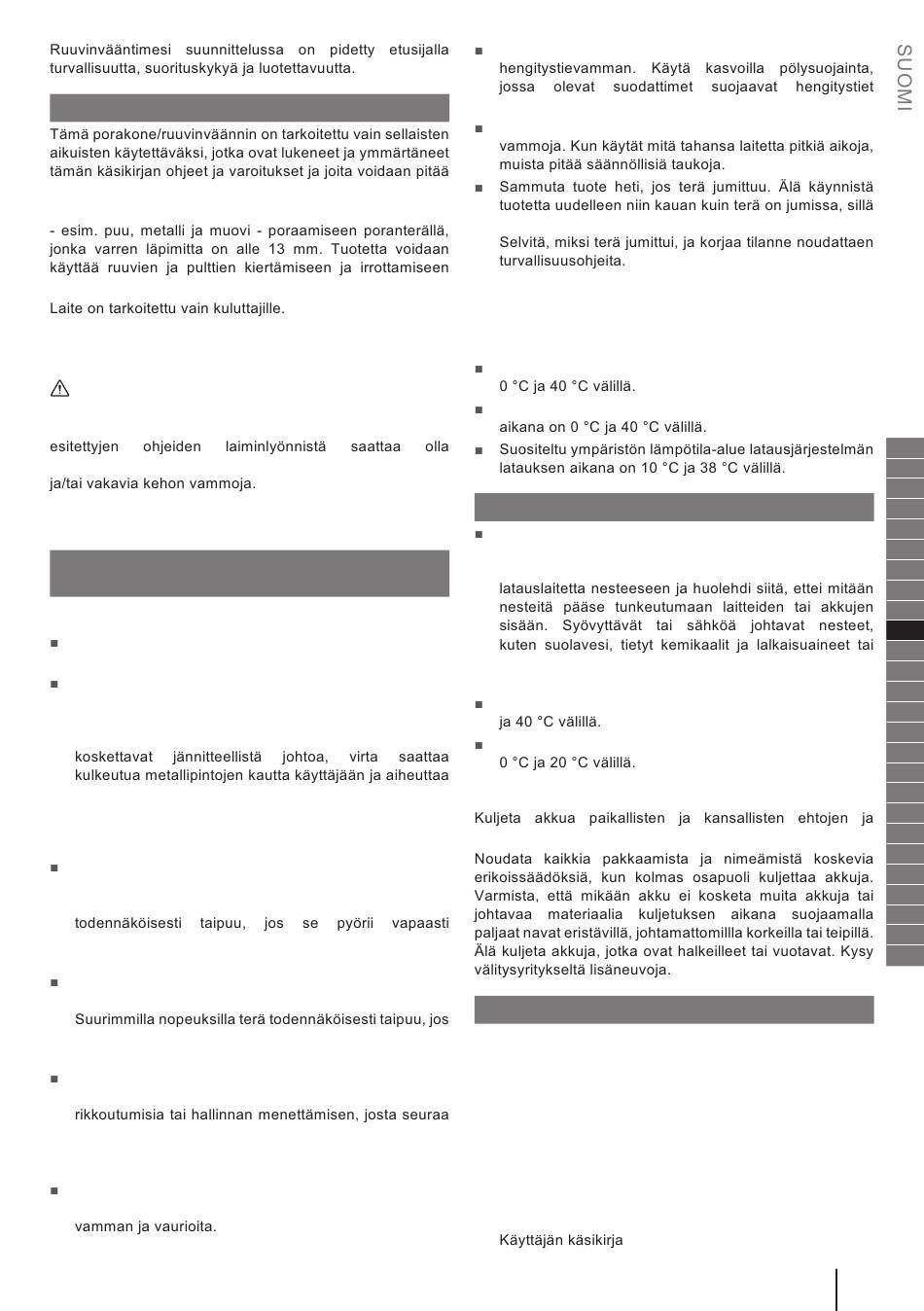 Ruuvinvääntimesi suunnittelussa on pidetty etusijalla turvallisuutta, suorituskykyä ja luotettavuutta.

Tämä porakone/ruuvinväännin on tarkoitettu vain sellaisten aikuisten käytettäväksi, jotka ovat lukeneet ja ymmärtäneet tämän käsikirjan ohjeet ja varoitukset ja joita voidaan pitää

- esim. puu, metalli ja muovi - poraamiseen poranterällä, jonka varren läpimitta on alle 13 mm. Tuotetta voidaan käyttää ruuvien ja pulttien kiertämiseen ja irrottamiseen

Laite on tarkoitettu vain kuluttajille.

esitettyjen ohjeiden laiminlyönnistä saattaa olla

ja/tai vakavia kehon vammoja.

koskettavat jännitteellistä johtoa, virta saattaa kulkeutua metallipintojen kautta käyttäjään ja aiheuttaa

todennäköisesti taipuu, jos se pyörii vapaasti

Suurimmilla nopeuksilla terä todennäköisesti taipuu, jos

rikkoutumisia tai hallinnan menettämisen, josta seuraa

vamman ja vaurioita.

hengitystievamman. Käytä kasvoilla pölysuojainta, jossa olevat suodattimet suojaavat hengitystiet

vammoja. Kun käytät mitä tahansa laitetta pitkiä aikoja, muista pitää säännöllisiä taukoja.

Sammuta tuote heti, jos terä jumittuu. Älä käynnistä tuotetta uudelleen niin kauan kuin terä on jumissa, sillä

Selvitä, miksi terä jumittui, ja korjaa tilanne noudattaen turvallisuusohjeita.

0 °C ja 40 °C välillä.

aikana on 0 °C ja 40 °C välillä.

Suositeltu ympäristön lämpötila-alue latausjärjestelmän latauksen aikana on 10 °C ja 38 °C välillä.

latauslaitetta nesteeseen ja huolehdi siitä, ettei mitään nesteitä pääse tunkeutumaan laitteiden tai akkujen sisään. Syövyttävät tai sähköä johtavat nesteet, kuten suolavesi, tietyt kemikaalit ja lalkaisuaineet tai

ja 40 °C välillä.

0 °C ja 20 °C välillä.

Kuljeta akkua paikallisten ja kansallisten ehtojen ja

Noudata kaikkia pakkaamista ja nimeämistä koskevia erikoissäädöksiä, kun kolmas osapuoli kuljettaa akkuja. Varmista, että mikään akku ei kosketa muita akkuja tai johtavaa materiaalia kuljetuksen aikana suojaamalla paljaat navat eristävillä, johtamattomilla korkeilla tai teipillä. Älä kuljeta akkuja, jotka ovat halkeilleet tai vuotavat. Kysy välitysyritykseltä lisäneuvoja.

Käyttäjän käsikirja

SUOMI